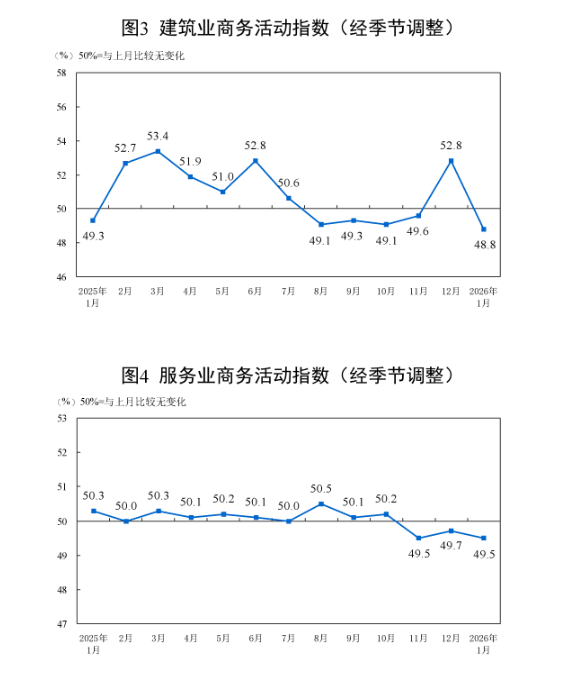 图3 建筑业商务活动指数（经季节调整）

（%） 50%=与上月比较无变化

58
56
54
52
50
48
46

49.3
52.7
53.4
51.9
51.0
52.8
50.6
49.1
49.3
49.1
49.6
52.8
48.8

2025年1月
2月
3月
4月
5月
6月
7月
8月
9月
10月
11月
12月
2026年1月

图4 服务业商务活动指数（经季节调整）

（%） 50%=与上月比较无变化

53
52
51
50
49
48
47

50.3
50.0
50.3
50.1
50.2
50.1
50.0
50.5
50.1
50.2
49.5
49.7
49.5

2025年1月
2月
3月
4月
5月
6月
7月
8月
9月
10月
11月
12月
2026年1月